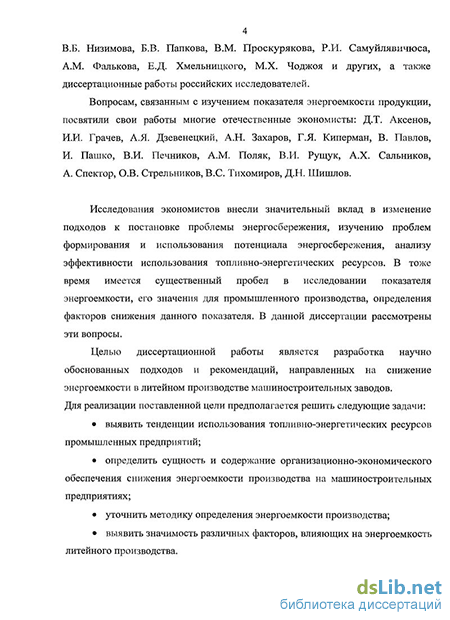 4

В.Б. Низимова, Б.В. Папкова, В.М. Проскурякова, Р.И. Самуйлявичюса, А.М. Фалькова, Е.Д. Хмельницкого, М.Х. Чоджоя и других, а также диссертационные работы российских исследователей.

Вопросам, связанным с изучением показателя энергоемкости продукции, посвятили свои работы многие отечественные экономисты: Д.Т. Аксенов, И.И. Грачев, А.Я. Дзевенецкий, А.Н. Захаров, Г.Я. Киперман, В. Павлов, И. Пашко, В.И. Печников, А.М. Поляк, В.И. Рущук, А.Х. Сальников, А. Спектор, О.В. Стрельников, В.С. Тихомиров, Д.Н. Шишлов.

Исследования экономистов внесли значительный вклад в изменение подходов к постановке проблемы энергосбережения, изучению проблем формирования и использования потенциала энергосбережения, анализу эффективности использования топливно-энергетических ресурсов. В тоже время имеется существенный пробел в исследовании показателя энергоемкости, его значения для промышленного производства, определения факторов снижения данного показателя. В данной диссертации рассмотрены эти вопросы.

Целью диссертационной работы является разработка научно обоснованных подходов и рекомендаций, направленных на снижение энергоемкости в литейном производстве машиностроительных заводов.
Для реализации поставленной цели предполагается решить следующие задачи:

• выявить тенденции использования топливно-энергетических ресурсов промышленных предприятий;

• определить сущность и содержание организационно-экономического обеспечения снижения энергоемкости производства на машиностроительных предприятиях;

• уточнить методику определения энергоемкости производства;

• выявить значимость различных факторов, влияющих на энергоемкость литейного производства.

dsLib.net
библиотека диссертаций